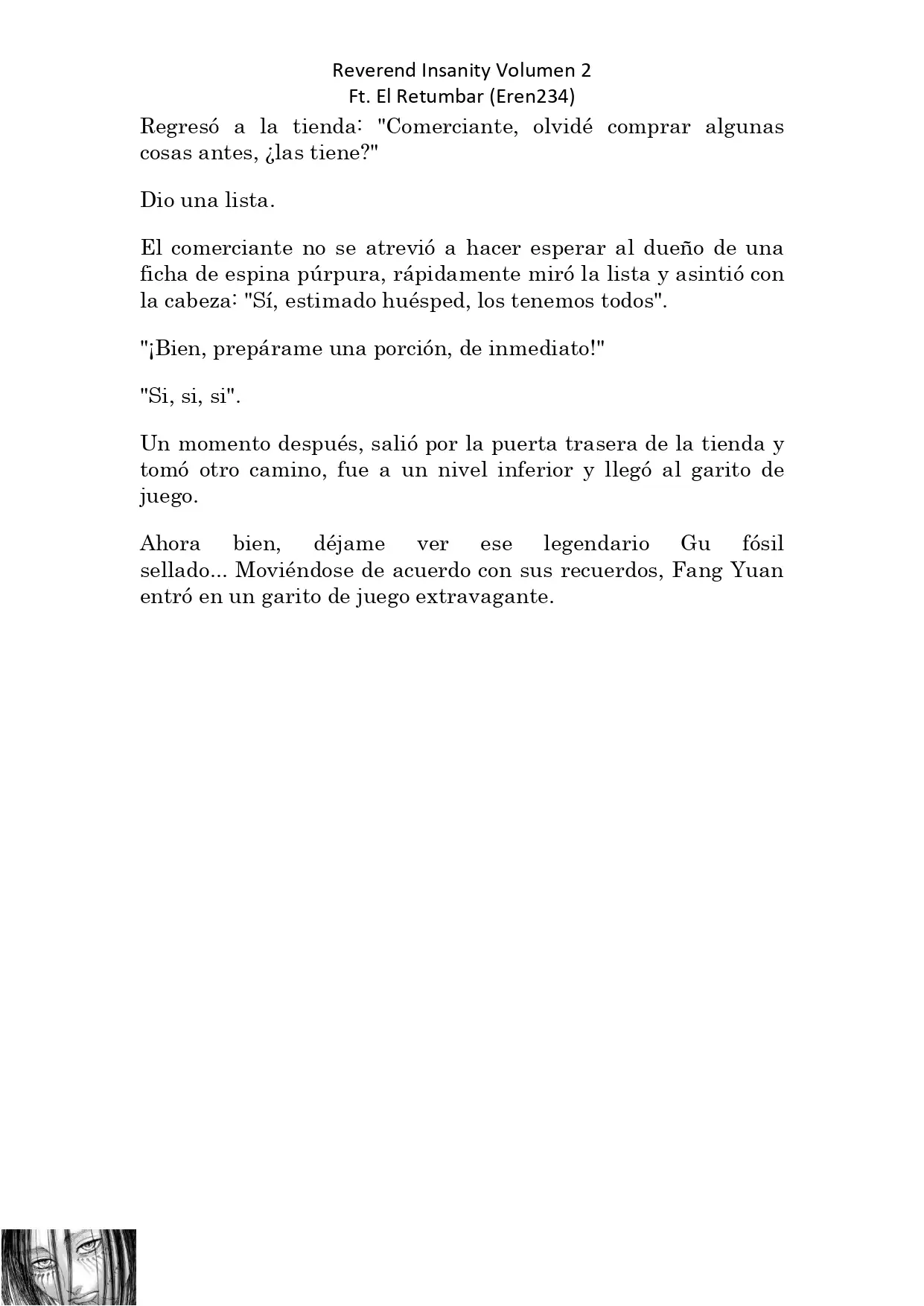 Reverend Insanity Volumen 2
Ft. El Retumbar (Eren234)

Regresó a la tienda: "Comerciante, olvidé comprar algunas cosas antes, ¿las tiene?"

Dio una lista.

El comerciante no se atrevió a hacer esperar al dueño de una ficha de espina púrpura, rápidamente miró la lista y asintió con la cabeza: "Sí, estimado huésped, los tenemos todos".

"¡Bien, prepárame una porción, de inmediato!"

"Si, si, si".

Un momento después, salió por la puerta trasera de la tienda y tomó otro camino, fue a un nivel inferior y llegó al garito de juego.

Ahora bien, déjame ver ese legendario Gu fósil sellado... Moviéndose de acuerdo con sus recuerdos, Fang Yuan entró en un garito de juego extravagante.